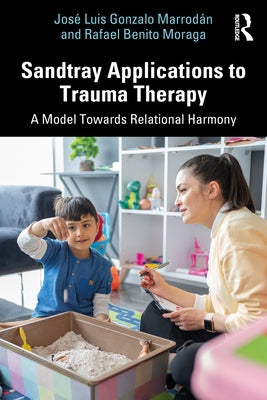 José Luis Gonzalo Marrodán and Rafael Benito Moraga

ROUTLEDGE

Sandtray Applications to Trauma Therapy

A Model Towards Relational Harmony